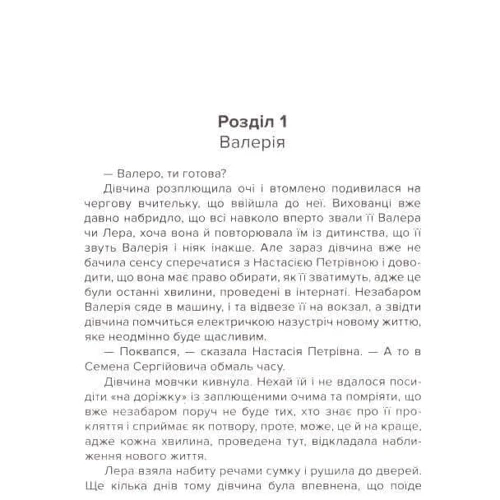 Розділ 1
Валерія

— Валеро, ти готова?

Дівчина розплющила очі і втомлено подивилася на чергову вчительку, що ввійшла до неї. Вихованці вже давно набридло, що всі навколо вперто звали її Валера чи Лера, хоча вона й повторювала їм із дитинства, що її звуть Валерія і ніяк інакше. Але зараз дівчина вже не бачила сенсу сперечатися з Настасією Петрівною і доводити, що вона має право обирати, як її зватимуть, адже це були останні хвилини, проведені в інтернаті. Незабаром Валерія сяде в машину, і та відвезе її на вокзал, а звідти дівчина помчиться електричкою назустріч новому життю, яке неодмінно буде щасливим.

— Поквапся, — сказала Настасія Петрівна. — А то в Семена Сергійовича обмаль часу.

Дівчина мовчки кивнула. Нехай їй і не вдалося посидіти «на доріжку» із заплющеними очима та помріяти, що вже незабаром поруч не буде тих, хто знає про її прокляття і сприймає як потвору, проте, може, це й на краще, адже кожна хвилина, проведена тут, відкладала наближення нового життя.

Лера взяла набиту речами сумку і рушила до дверей. Ще кілька днів тому дівчина була впевнена, що поїде